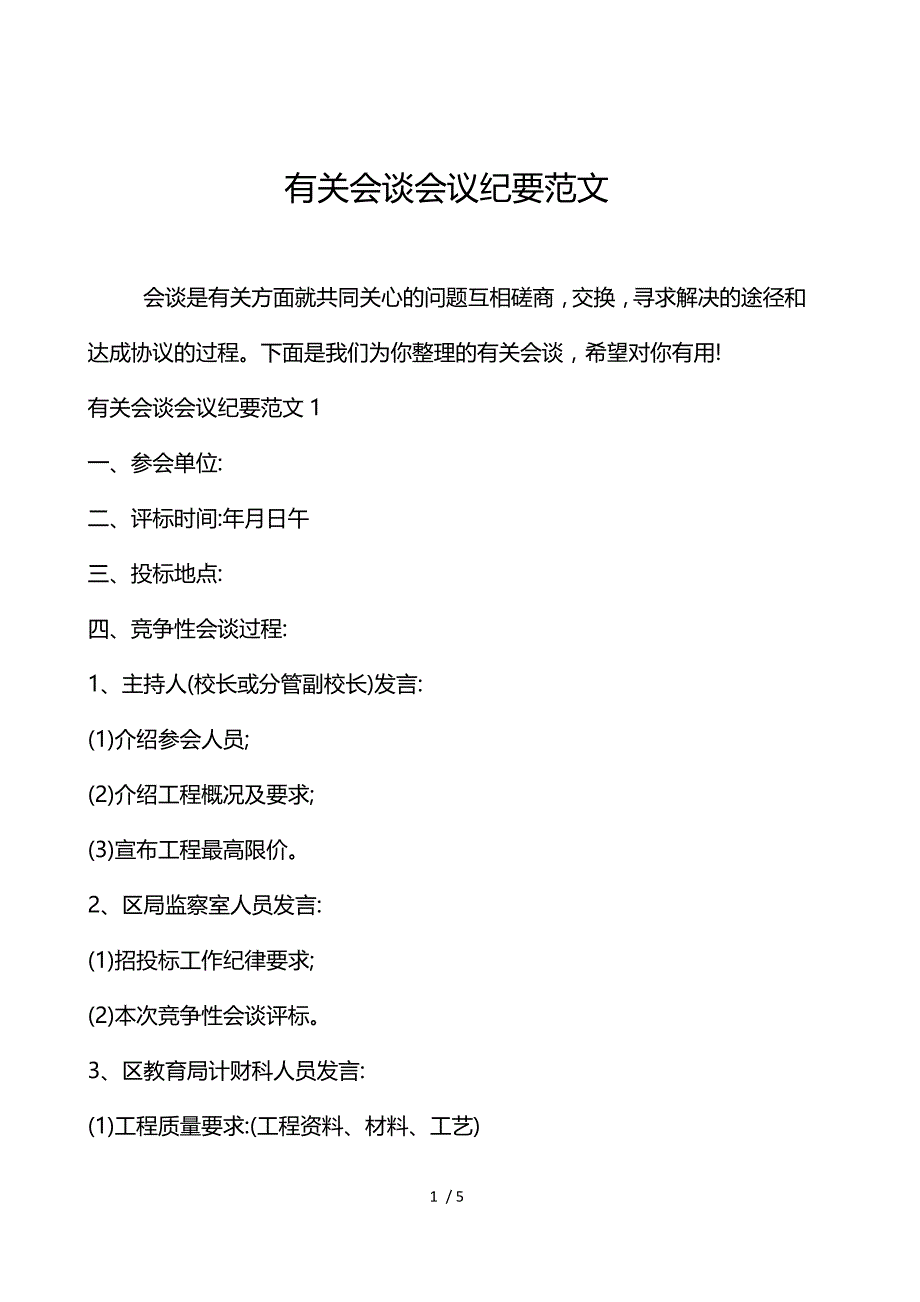 有关会谈会议纪要范文

会谈是有关方面就共同关心的问题互相磋商，交换，寻求解决的途径和达成协议的过程。下面是我们为你整理的有关会谈，希望对你有用!

有关会谈会议纪要范文 1

一、参会单位:

二、评标时间:年月日午

三、投标地点:

四、竞争性会谈过程:

1、主持人(校长或分管副校长)发言:

(1)介绍参会人员;

(2)介绍工程概况及要求;

(3)宣布工程最高限价。

2、区局监察室人员发言:

(1)招投标工作纪律要求;

(2)本次竞争性会谈评标。

3、区教育局计财科人员发言:

(1)工程质量要求:(工程资料、材料、工艺)

1 / 5